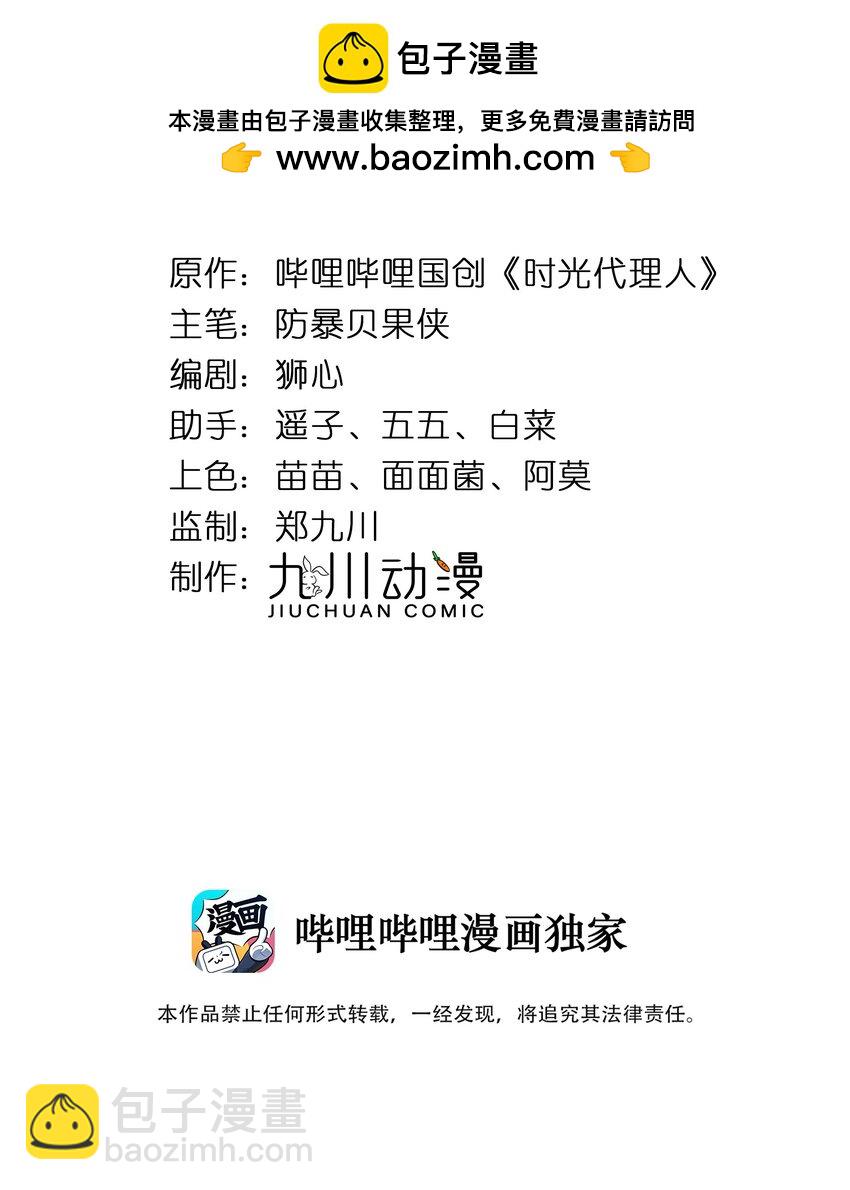 包子漫畫

本漫畫由包子漫畫收集整理，更多免費漫畫請訪問
👉 www.baozimh.com 👈

原作：哔哩哔哩国创《时光代理人》
主笔：防暴贝果侠
编剧：狮心
助手：遥子、五五、白菜
上色：苗苗、面面菌、阿莫
监制：郑九川
制作：九川动漫
JIUCHUAN COMIC

漫画
哔哩哔哩漫画独家

本作品禁止任何形式转载，一经发现，将追究其法律责任。

包子漫畫
baozimh.com